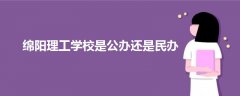 绵阳理工学校是公办还是民办